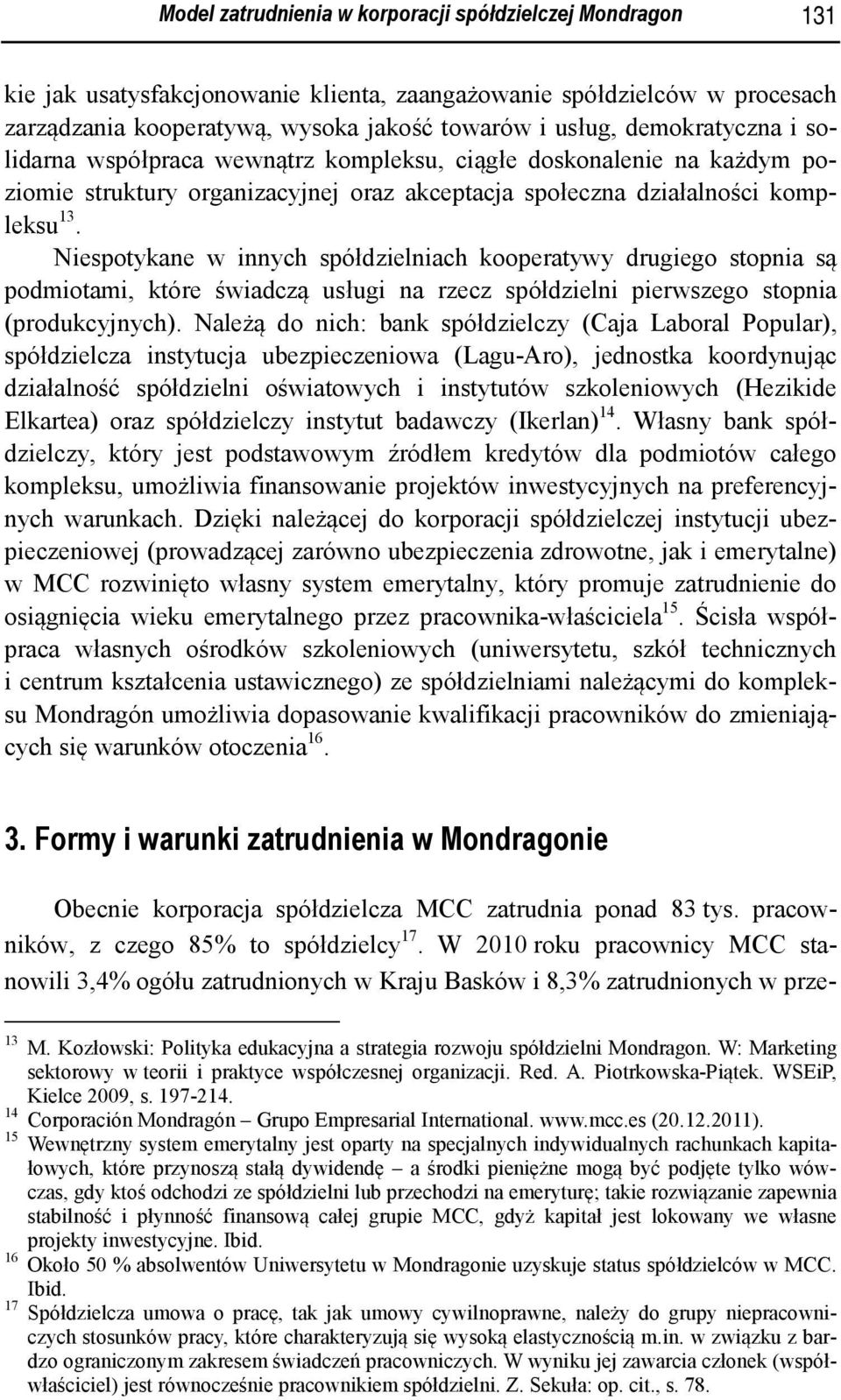 Model zatrudnienia w korporacji spółdzielczej Mondragon 131

kie jak usatysfakcjonowanie klienta, zaangażowanie spółdzielców w procesach zarządzania kooperatywą, wysoka jakość towarów i usług, demokratyczna i solidarna współpraca wewnątrz kompleksu, ciągłe doskonalenie na każdym poziomie struktury organizacyjnej oraz akceptacja społeczna działalności kompleksu$^{13}$.

Niespotykane w innych spółdzielniach kooperatywy drugiego stopnia są podmiotami, które świadczą usługi na rzecz spółdzielni pierwszego stopnia (produkcyjnych). Należą do nich: bank spółdzielczy (Caja Laboral Popular), spółdzielcza instytucja ubezpieczeniowa (Lagu-Aro), jednostka koordynując działalność spółdzielni oświatowych i instytutów szkoleniowych (Hezikide Elkartea) oraz spółdzielczy instytut badawczy (Ikerlan)$^{14}$. Własny bank spółdzielczy, który jest podstawowym źródłem kredytów dla podmiotów całego kompleksu, umożliwia finansowanie projektów inwestycyjnych na preferencyjnych warunkach. Dzięki należącej do korporacji spółdzielczej instytucji ubezpieczeniowej (prowadzącej zarówno ubezpieczenia zdrowotne, jak i emerytalne) w MCC rozwinięto własny system emerytalny, który promuje zatrudnienie do osiągnięcia wieku emerytalnego przez pracownika-właściciela$^{15}$. Ścisła współpraca własnych ośrodków szkoleniowych (uniwersytetu, szkół technicznych i centrum kształcenia ustawicznego) ze spółdzielniami należącymi do kompleksu Mondragón umożliwia dopasowanie kwalifikacji pracowników do zmieniających się warunków otoczenia$^{16}$.

3. Formy i warunki zatrudnienia w Mondragonie

Obecnie korporacja spółdzielcza MCC zatrudnia ponad 83 tys. pracowników, z czego 85% to spółdzielcy$^{17}$. W 2010 roku pracownicy MCC stanowili 3,4% ogółu zatrudnionych w Kraju Basków i 8,3% zatrudnionych w prze-

$^{13}$ M. Kozłowski: Polityka edukacyjna a strategia rozwoju spółdzielni Mondragon. W: Marketing sektorowy w teorii i praktyce współczesnej organizacji. Red. A. Piotrkowska-Piątek. WSEiP, Kielce 2009, s. 197-214.
$^{14}$ Corporación Mondragón – Grupo Empresarial International. www.mcc.es (20.12.2011).
$^{15}$ Wewnętrzny system emerytalny jest oparty na specjalnych indywidualnych rachunkach kapitałowych, które przynoszą stałą dywidendę – a środki pieniężne mogą być podjęte tylko wówczas, gdy ktoś odchodzi ze spółdzielni lub przechodzi na emeryturę; takie rozwiązanie zapewnia stabilność i płynność finansową całej grupie MCC, gdyż kapitał jest lokowany we własne projekty inwestycyjne. Ibid.
$^{16}$ Około 50 % absolwentów Uniwersytetu w Mondragonie uzyskuje status spółdzielców w MCC. Ibid.
$^{17}$ Spółdzielcza umowa o pracę, tak jak umowy cywilnoprawne, należy do grupy niepracowniczych stosunków pracy, które charakteryzują się wysoką elastycznością m.in. w związku z bardzo ograniczonym zakresem świadczeń pracowniczych. W wyniku jej zawarcia członek (współwłaściciel) jest równocześnie pracownikiem spółdzielni. Z. Sekuła: op. cit., s. 78.